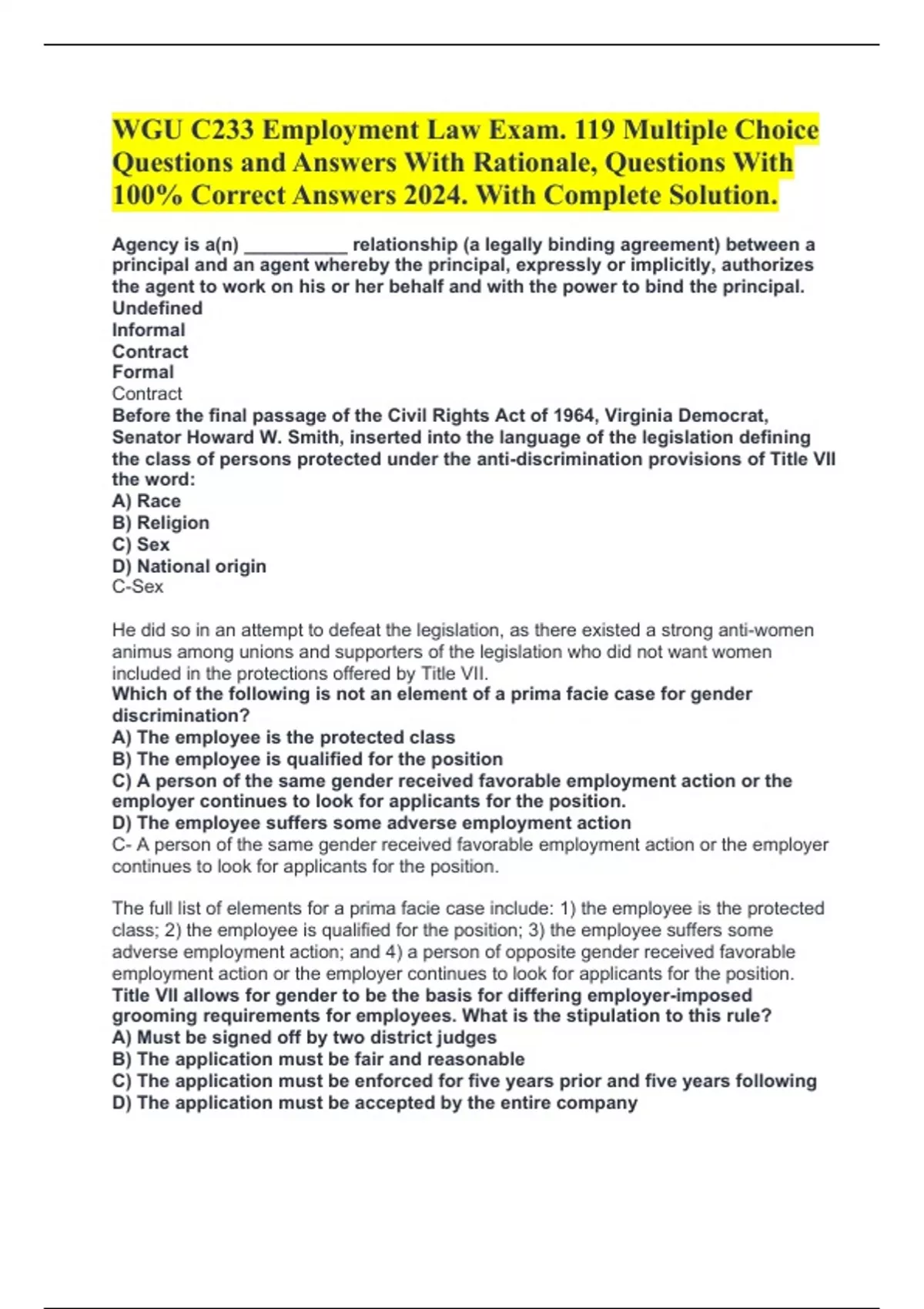 WGU C233 Employment Law Exam. 119 Multiple Choice Questions and Answers With Rationale, Questions With 100% Correct Answers 2024. With Complete Solution.

Agency is a(n) __________ relationship (a legally binding agreement) between a principal and an agent whereby the principal, expressly or implicitly, authorizes the agent to work on his or her behalf and with the power to bind the principal.
Undefined
Informal
Contract
Formal
Contract
Before the final passage of the Civil Rights Act of 1964, Virginia Democrat, Senator Howard W. Smith, inserted into the language of the legislation defining the class of persons protected under the anti-discrimination provisions of Title VII the word:
A) Race
B) Religion
C) Sex
D) National origin
C-Sex

He did so in an attempt to defeat the legislation, as there existed a strong anti-women animus among unions and supporters of the legislation who did not want women included in the protections offered by Title VII.
Which of the following is not an element of a prima facie case for gender discrimination?
A) The employee is the protected class
B) The employee is qualified for the position
C) A person of the same gender received favorable employment action or the employer continues to look for applicants for the position.
D) The employee suffers some adverse employment action
C- A person of the same gender received favorable employment action or the employer continues to look for applicants for the position.

The full list of elements for a prima facie case include: 1) the employee is the protected class; 2) the employee is qualified for the position; 3) the employee suffers some adverse employment action; and 4) a person of opposite gender received favorable employment action or the employer continues to look for applicants for the position.
Title VII allows for gender to be the basis for differing employer-imposed grooming requirements for employees. What is the stipulation to this rule?
A) Must be signed off by two district judges
B) The application must be fair and reasonable
C) The application must be enforced for five years prior and five years following
D) The application must be accepted by the entire company